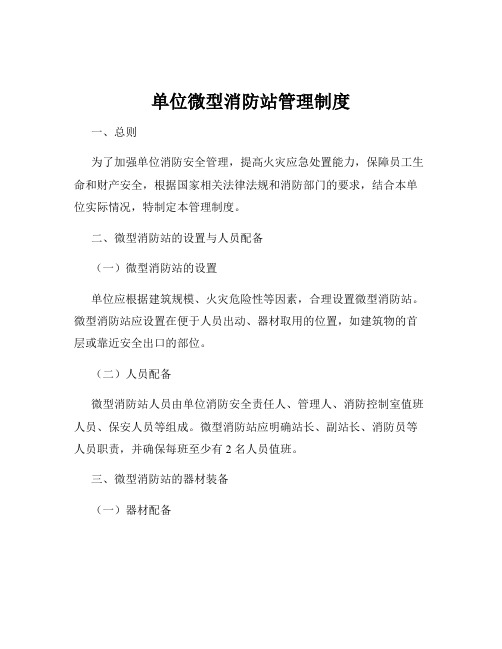 单位微型消防站管理制度

一、总则

为了加强单位消防安全管理，提高火灾应急处置能力，保障员工生命和财产安全，根据国家相关法律法规和消防部门的要求，结合本单位实际情况，特制定本管理制度。

二、微型消防站的设置与人员配备

（一）微型消防站的设置

单位应根据建筑规模、火灾危险性等因素，合理设置微型消防站。微型消防站应设置在便于人员出动、器材取用的位置，如建筑物的首层或靠近安全出口的部位。

（二）人员配备

微型消防站人员由单位消防安全责任人、管理人、消防控制室值班人员、保安人员等组成。微型消防站应明确站长、副站长、消防员等人员职责，并确保每班至少有 2 名人员值班。

三、微型消防站的器材装备

（一）器材配备